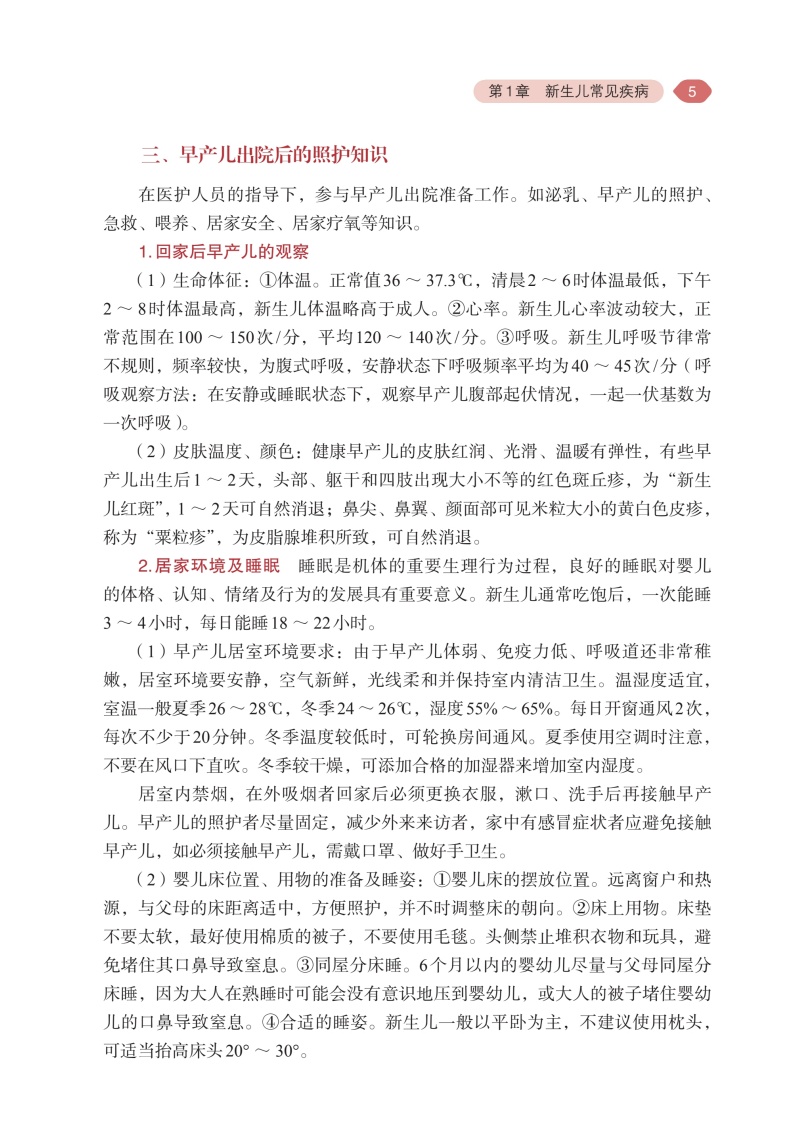 第1章　新生儿常见疾病　5

三、早产儿出院后的照护知识

在医护人员的指导下，参与早产儿出院准备工作。如泌乳、早产儿的照护、急救、喂养、居家安全、居家疗氧等知识。

1. 回家后早产儿的观察

（1）生命体征：①体温。正常值36 ～ 37.3℃，清晨2 ～ 6时体温最低，下午2 ～ 8时体温最高，新生儿体温略高于成人。②心率。新生儿心率波动较大，正常范围在100 ～ 150次/分，平均120 ～ 140次/分。③呼吸。新生儿呼吸节律常不规则，频率较快，为腹式呼吸，安静状态下呼吸频率平均为40 ～ 45次/分（呼吸观察方法：在安静或睡眠状态下，观察早产儿腹部起伏情况，一起一伏基数为一次呼吸）。

（2）皮肤温度、颜色：健康早产儿的皮肤红润、光滑、温暖有弹性，有些早产儿出生后1 ～ 2天，头部、躯干和四肢出现大小不等的红色斑丘疹，为“新生儿红斑”，1 ～ 2天可自然消退；鼻尖、鼻翼、颜面部可见米粒大小的黄白色皮疹，称为“粟粒疹”，为皮脂腺堆积所致，可自然消退。

2. 居家环境及睡眠　睡眠是机体的重要生理行为过程，良好的睡眠对婴儿的体格、认知、情绪及行为的发展具有重要意义。新生儿通常吃饱后，一次能睡3 ～ 4小时，每日能睡18 ～ 22小时。

（1）早产儿居室环境要求：由于早产儿体弱、免疫力低、呼吸道还非常稚嫩，居室环境要安静，空气新鲜，光线柔和并保持室内清洁卫生。温湿度适宜，室温一般夏季26 ～ 28℃，冬季24 ～ 26℃，湿度55% ～ 65%。每日开窗通风2次，每次不少于20分钟。冬季温度较低时，可轮换房间通风。夏季使用空调时注意，不要在风口下直吹。冬季较干燥，可添加合格的加湿器来增加室内湿度。

居室内禁烟，在外吸烟者回家后必须更换衣服，漱口、洗手后再接触早产儿。早产儿的照护者尽量固定，减少外来来访者，家中有感冒症状者应避免接触早产儿，如必须接触早产儿，需戴口罩、做好手卫生。

（2）婴儿床位置、用物的准备及睡姿：①婴儿床的摆放位置。远离窗户和热源，与父母的床距离适中，方便照护，并不时调整床的朝向。②床上用物。床垫不要太软，最好使用棉质的被子，不要使用毛毯。头侧禁止堆积衣物和玩具，避免堵住其口鼻导致窒息。③同屋分床睡。6个月以内的婴幼儿尽量与父母同屋分床睡，因为大人在熟睡时可能会没有意识地压到婴幼儿，或大人的被子堵住婴幼儿的口鼻导致窒息。④合适的睡姿。新生儿一般以平卧为主，不建议使用枕头，可适当抬高床头20° ～ 30°。